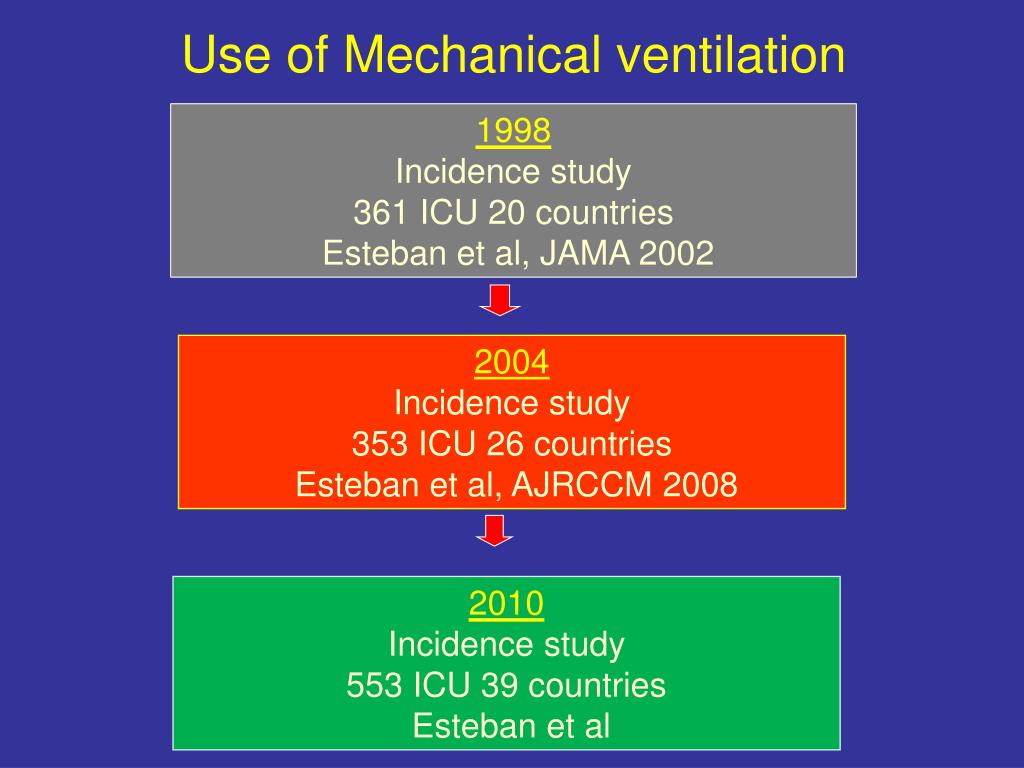 Use of Mechanical ventilation

1998
Incidence study
361 ICU 20 countries
Esteban et al, JAMA 2002

2004
Incidence study
353 ICU 26 countries
Esteban et al, AJRCCM 2008

2010
Incidence study
553 ICU 39 countries
Esteban et al